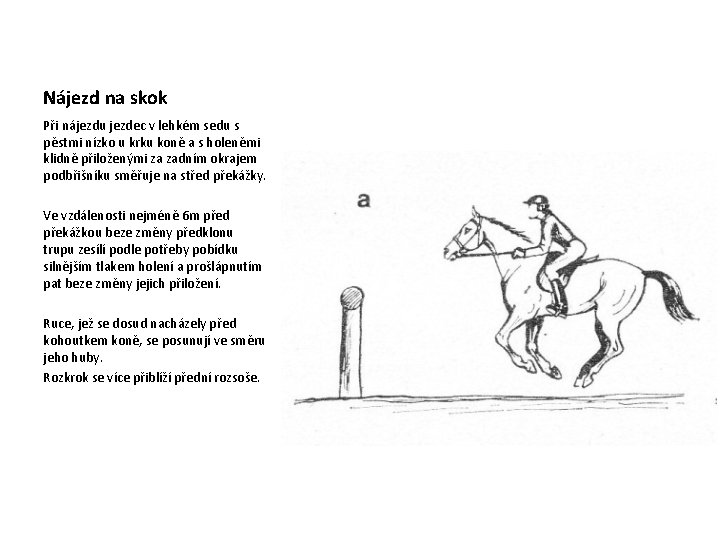 Nájezd na skok

Při nájezdu jezdec v lehkém sedu s pěstmi nízko u krku koně a s holeněmi klidně přiloženými za zadním okrajem podbřišníku směřuje na střed překážky.

Ve vzdálenosti nejméně 6m před překážkou beze změny předklonu trupu zesílí podle potřeby pobídku silnějším tlakem holení a prošlápnutím pat beze změny jejich přiložení.

Ruce, jež se dosud nacházely před kohoutkem koně, se posunují ve směru jeho huby.

Rozkrok se více přiblíží přední rozsoše.

a